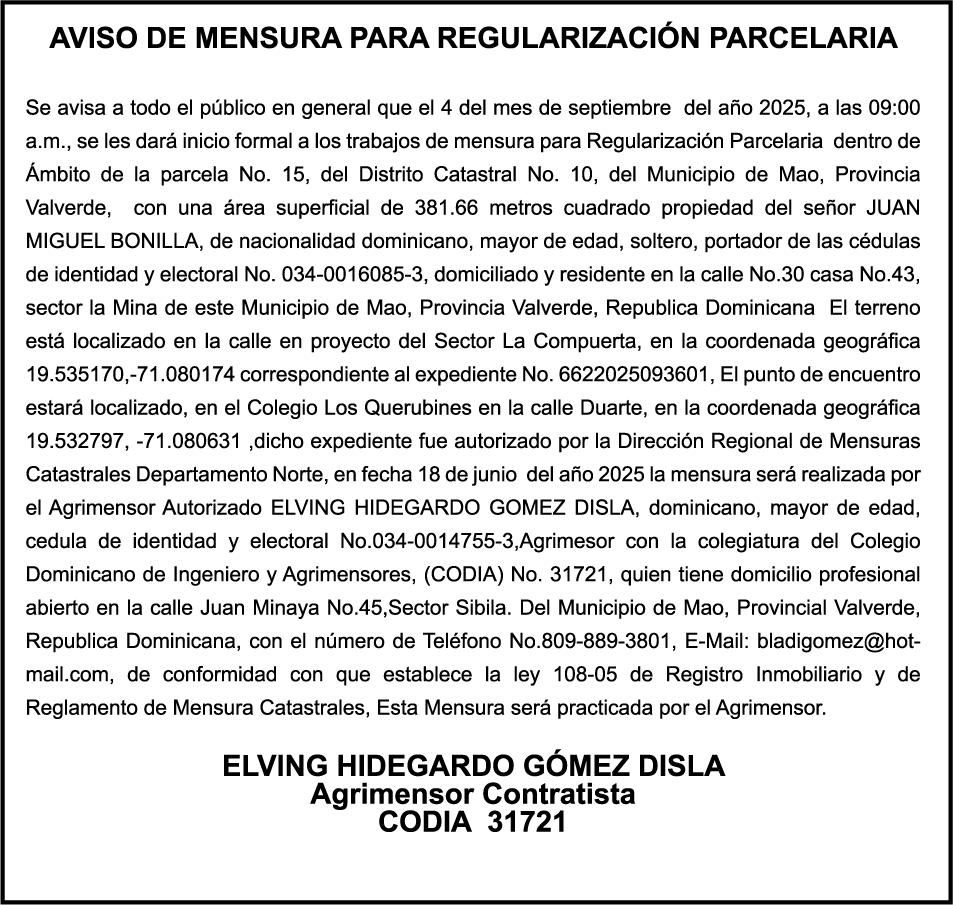 AVISO DE MENSURA PARA REGULARIZACIÓN PARCELARIA

Se avisa a todo el público en general que el 4 del mes de septiembre del año 2025, a las 09:00 a.m., se les dará inicio formal a los trabajos de mensura para Regularización Parcelaria dentro de Ámbito de la parcela No. 15, del Distrito Catastral No. 10, del Municipio de Mao, Provincia Valverde, con una área superficial de 381.66 metros cuadrado propiedad del señor JUAN MIGUEL BONILLA, de nacionalidad dominicano, mayor de edad, soltero, portador de las cédulas de identidad y electoral No. 034-0016085-3, domiciliado y residente en la calle No.30 casa No.43, sector la Mina de este Municipio de Mao, Provincia Valverde, Republica Dominicana El terreno está localizado en la calle en proyecto del Sector La Compuerta, en la coordenada geográfica 19.535170,-71.080174 correspondiente al expediente No. 6622025093601, El punto de encuentro estará localizado, en el Colegio Los Querubines en la calle Duarte, en la coordenada geográfica 19.532797, -71.080631 ,dicho expediente fue autorizado por la Dirección Regional de Mensuras Catastrales Departamento Norte, en fecha 18 de junio del año 2025 la mensura será realizada por el Agrimensor Autorizado ELVING HIDEGARDO GOMEZ DISLA, dominicano, mayor de edad, cedula de identidad y electoral No.034-0014755-3,Agrimesor con la colegiatura del Colegio Dominicano de Ingeniero y Agrimensores, (CODIA) No. 31721, quien tiene domicilio profesional abierto en la calle Juan Minaya No.45,Sector Sibila. Del Municipio de Mao, Provincial Valverde, Republica Dominicana, con el número de Teléfono No.809-889-3801, E-Mail: bladigomez@hotmail.com, de conformidad con que establece la ley 108-05 de Registro Inmobiliario y de Reglamento de Mensura Catastrales, Esta Mensura será practicada por el Agrimensor.

ELVING HIDEGARDO GÓMEZ DISLA
Agrimensor Contratista
CODIA 31721